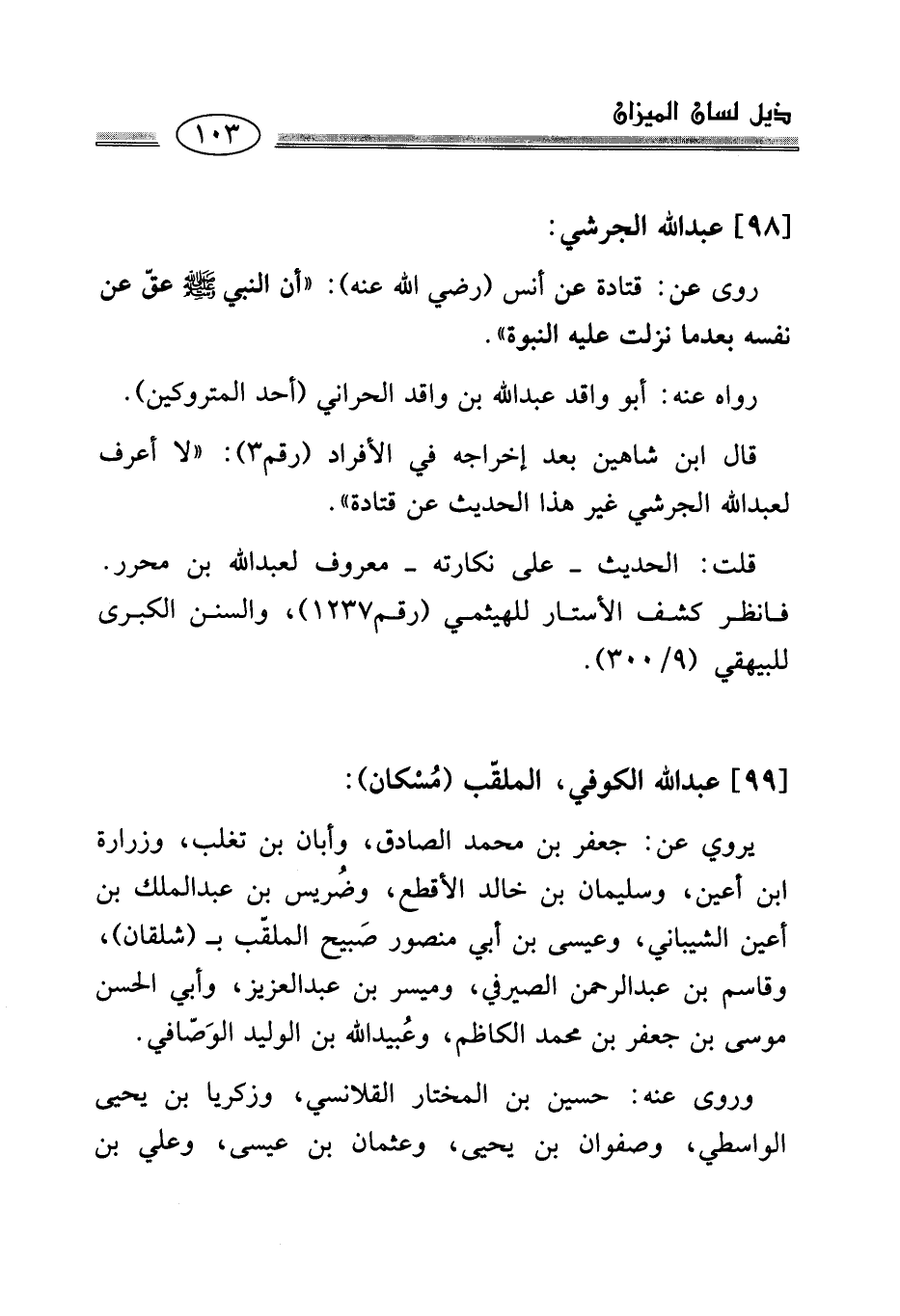 ذيل لسان الميزان

١٠٣

[٩٨] عبدالله الجرشي:

روى عن: قتادة عن أنس (رضي الله عنه): «أن النبي ﷺ عقّ عن نفسه بعدما نزلت عليه النبوة».

رواه عنه: أبو واقد عبدالله بن واقد الحراني (أحد المتروكين).

قال ابن شاهين بعد إخراجه في الأفراد (رقم٣): «لا أعرف لعبدالله الجرشي غير هذا الحديث عن قتادة».

قلت: الحديث ـ على نكارته ـ معروف لعبدالله بن محرر. فانظر كشف الأستار للهيثمي (رقم١٢٣٧)، والسنن الكبرى للبيهقي (٩/ ٣٠٠).

[٩٩] عبدالله الكوفي، الملقّب (مُسْكان):

يروي عن: جعفر بن محمد الصادق، وأبان بن تغلب، وزرارة ابن أعين، وسليمان بن خالد الأقطع، وضُريس بن عبدالملك بن أعين الشيباني، وعيسى بن أبي منصور صَبيح الملقّب بـ (شلقان)، وقاسم بن عبدالرحمن الصيرفي، وميسر بن عبدالعزيز، وأبي الحسن موسى بن جعفر بن محمد الكاظم، وعُبيدالله بن الوليد الوَصّافي.

وروى عنه: حسين بن المختار القلانسي، وزكريا بن يحيى الواسطي، وصفوان بن يحيى، وعثمان بن عيسى، وعلي بن